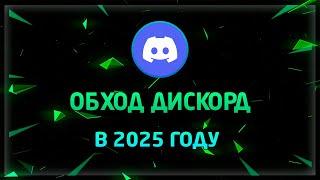 ОБХОД ДИСКОРД

В 2025 ГОДУ